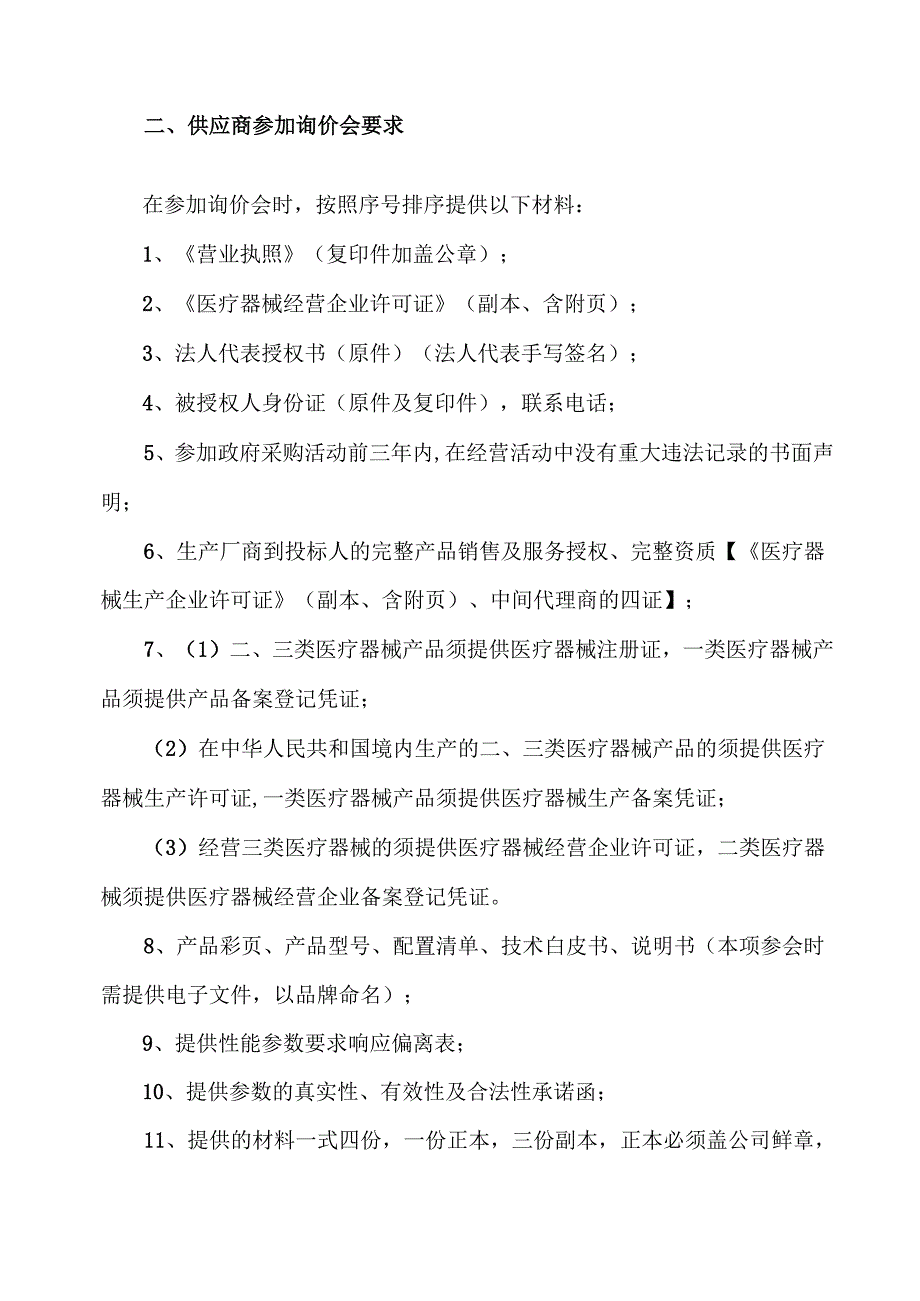 二、供应商参加询价会要求

在参加询价会时，按照序号排序提供以下材料：

1、《营业执照》（复印件加盖公章）；

2、《医疗器械经营企业许可证》（副本、含附页）；

3、法人代表授权书（原件）（法人代表手写签名）；

4、被授权人身份证（原件及复印件），联系电话；

5、参加政府采购活动前三年内,在经营活动中没有重大违法记录的书面声明；

6、生产厂商到投标人的完整产品销售及服务授权、完整资质【《医疗器械生产企业许可证》（副本、含附页）、中间代理商的四证】；

7、（1）二、三类医疗器械产品须提供医疗器械注册证，一类医疗器械产品须提供产品备案登记凭证；

（2）在中华人民共和国境内生产的二、三类医疗器械产品的须提供医疗器械生产许可证,一类医疗器械产品须提供医疗器械生产备案凭证；

（3）经营三类医疗器械的须提供医疗器械经营企业许可证，二类医疗器械须提供医疗器械经营企业备案登记凭证。

8、产品彩页、产品型号、配置清单、技术白皮书、说明书（本项参会时需提供电子文件，以品牌命名）；

9、提供性能参数要求响应偏离表；

10、提供参数的真实性、有效性及合法性承诺函；

11、提供的材料一式四份，一份正本，三份副本，正本必须盖公司鲜章，